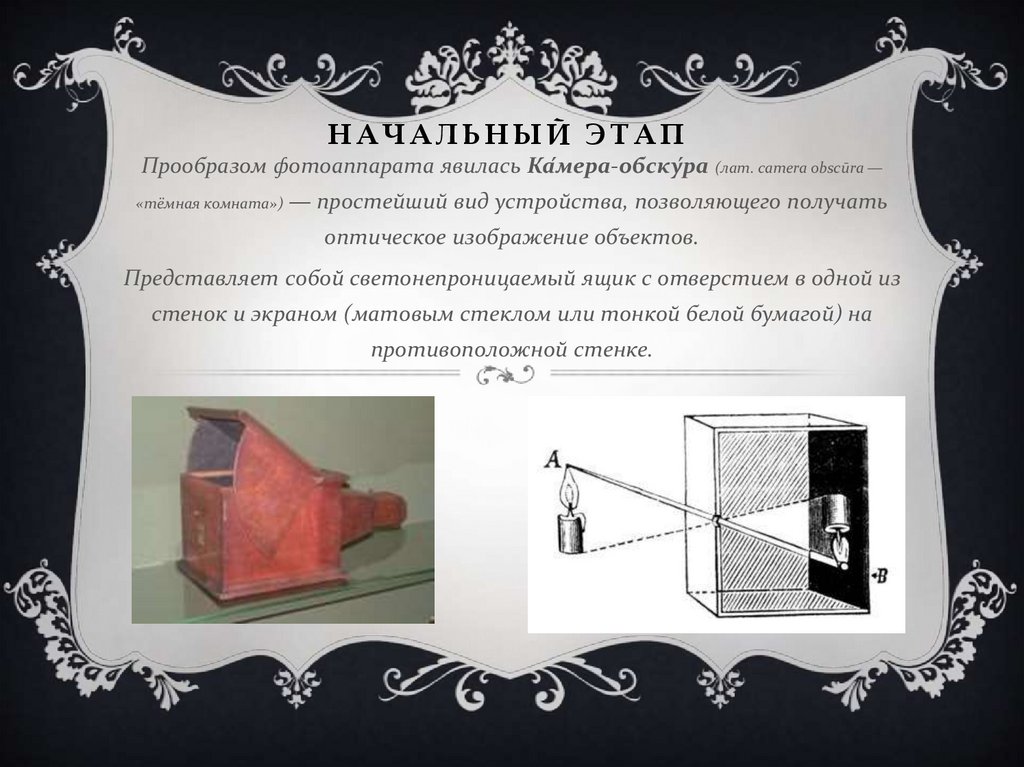 НАЧАЛЬНЫЙ ЭТАП

Прообразом фотоаппарата явилась Ка́мера-обску́ра (лат. camera obscūra — «тёмная комната») — простейший вид устройства, позволяющего получать оптическое изображение объектов.

Представляет собой светонепроницаемый ящик с отверстием в одной из стенок и экраном (матовым стеклом или тонкой белой бумагой) на противоположной стенке.

A

B